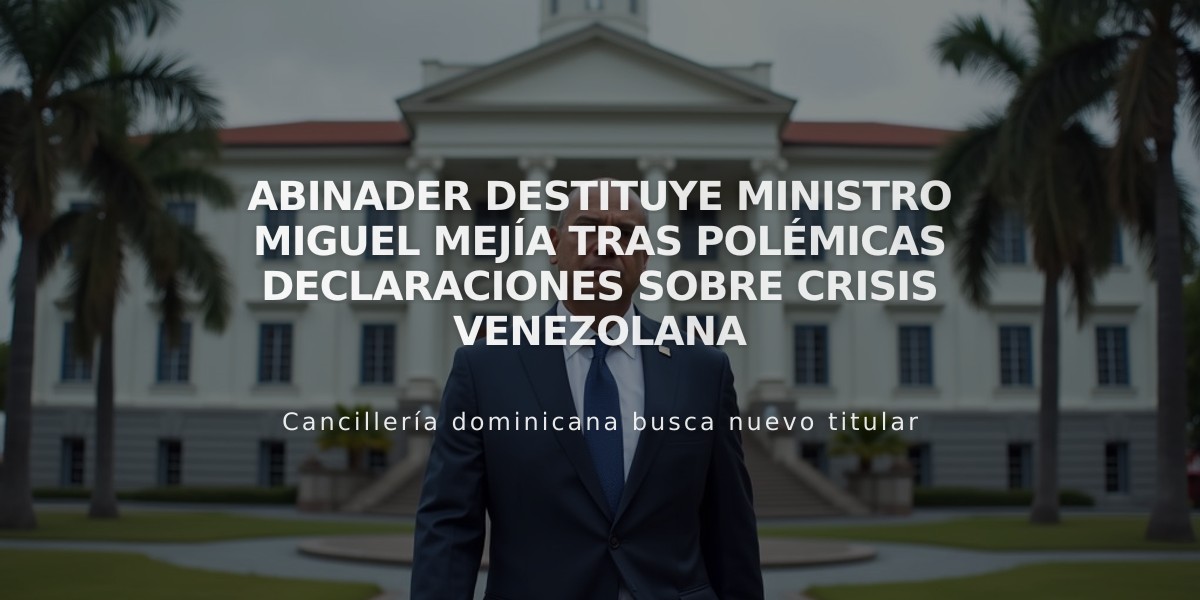 ABINADER DESTITUYE MINISTRO MIGUEL MEJÍA TRAS POLÉMICAS DECLARACIONES SOBRE CRISIS VENEZOLANA

Cancillería dominicana busca nuevo titular